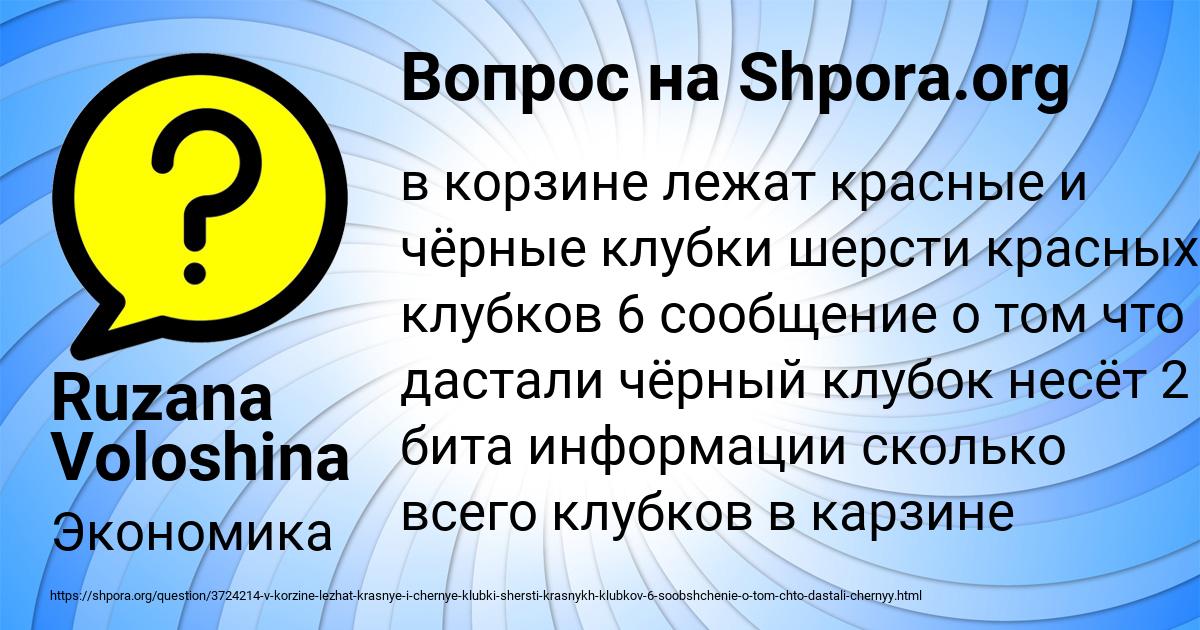 Вопрос на Shpora.org

в корзине лежат красные и чёрные клубки шерсти красных клубков 6 сообщение о том что дастали чёрный клубок несёт 2 бита информации сколько всего клубков в карзине

Ruzana Voloshina

Экономика

https://shpora.org/question/3724214-v-korzine-lezhat-krasnye-i-chernye-klubki-shersti-krasnykh-klubkov-6-soobshchenie-o-tom-chto-dastali-chernyy.html